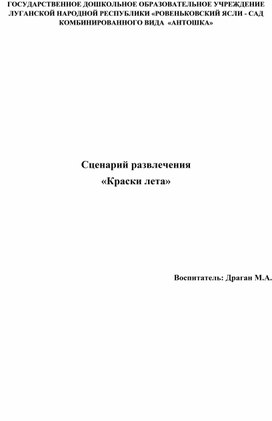 ГОСУДАРСТВЕННОЕ ДОШКОЛЬНОЕ ОБРАЗОВАТЕЛЬНОЕ УЧРЕЖДЕНИЕ ЛУГАНСКОЙ НАРОДНОЙ РЕСПУБЛИКИ «РОВЕНЬКОВСКИЙ ЯСЛИ - САД КОМБИНИРОВАННОГО ВИДА «АНТОШКА»

Сценарий развлечения
«Краски лета»

Воспитатель: Драган М.А.